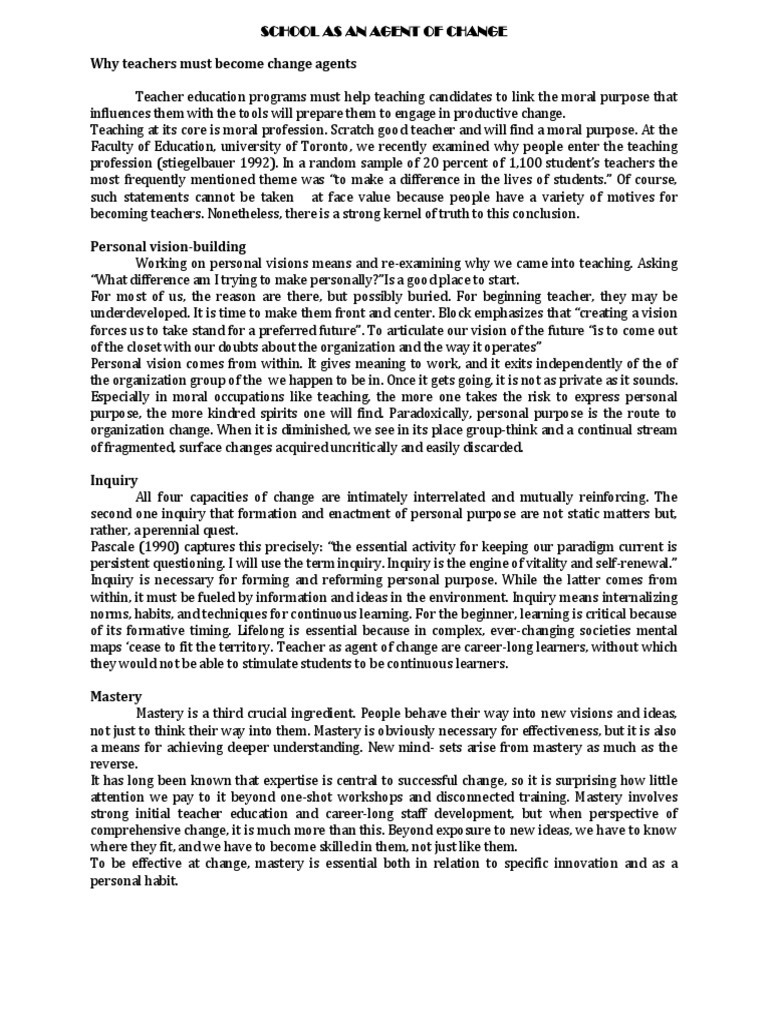 SCHOOL AS AN AGENT OF CHANGE

Why teachers must become change agents

Teacher education programs must help teaching candidates to link the moral purpose that influences them with the tools will prepare them to engage in productive change.
Teaching at its core is moral profession. Scratch good teacher and will find a moral purpose. At the Faculty of Education, university of Toronto, we recently examined why people enter the teaching profession (stiegelbauer 1992). In a random sample of 20 percent of 1,100 student's teachers the most frequently mentioned theme was "to make a difference in the lives of students." Of course, such statements cannot be taken at face value because people have a variety of motives for becoming teachers. Nonetheless, there is a strong kernel of truth to this conclusion.

Personal vision-building

Working on personal visions means and re-examining why we came into teaching. Asking "What difference am I trying to make personally?"Is a good place to start.
For most of us, the reason are there, but possibly buried. For beginning teacher, they may be underdeveloped. It is time to make them front and center. Block emphasizes that "creating a vision forces us to take stand for a preferred future". To articulate our vision of the future "is to come out of the closet with our doubts about the organization and the way it operates"
Personal vision comes from within. It gives meaning to work, and it exits independently of the of the organization group of the we happen to be in. Once it gets going, it is not as private as it sounds. Especially in moral occupations like teaching, the more one takes the risk to express personal purpose, the more kindred spirits one will find. Paradoxically, personal purpose is the route to organization change. When it is diminished, we see in its place group-think and a continual stream of fragmented, surface changes acquired uncritically and easily discarded.

Inquiry

All four capacities of change are intimately interrelated and mutually reinforcing. The second one inquiry that formation and enactment of personal purpose are not static matters but, rather, a perennial quest.
Pascale (1990) captures this precisely: "the essential activity for keeping our paradigm current is persistent questioning, I will use the term inquiry. Inquiry is the engine of vitality and self-renewal." Inquiry is necessary for forming and reforming personal purpose. While the latter comes from within, it must be fueled by information and ideas in the environment. Inquiry means internalizing norms, habits, and techniques for continuous learning. For the beginner, learning is critical because of its formative timing. Lifelong is essential because in complex, ever-changing societies mental maps 'cease to fit the territory. Teacher as agent of change are career-long learners, without which they would not be able to stimulate students to be continuous learners.

Mastery

Mastery is a third crucial ingredient. People behave their way into new visions and ideas, not just to think their way into them. Mastery is obviously necessary for effectiveness, but it is also a means for achieving deeper understanding. New mind- sets arise from mastery as much as the reverse.
It has long been known that expertise is central to successful change, so it is surprising how little attention we pay to it beyond one-shot workshops and disconnected training. Mastery involves strong initial teacher education and career-long staff development, but when perspective of comprehensive change, it is much more than this. Beyond exposure to new ideas, we have to know where they fit, and we have to become skilled in them, not just like them.
To be effective at change, mastery is essential both in relation to specific innovation and as a personal habit.